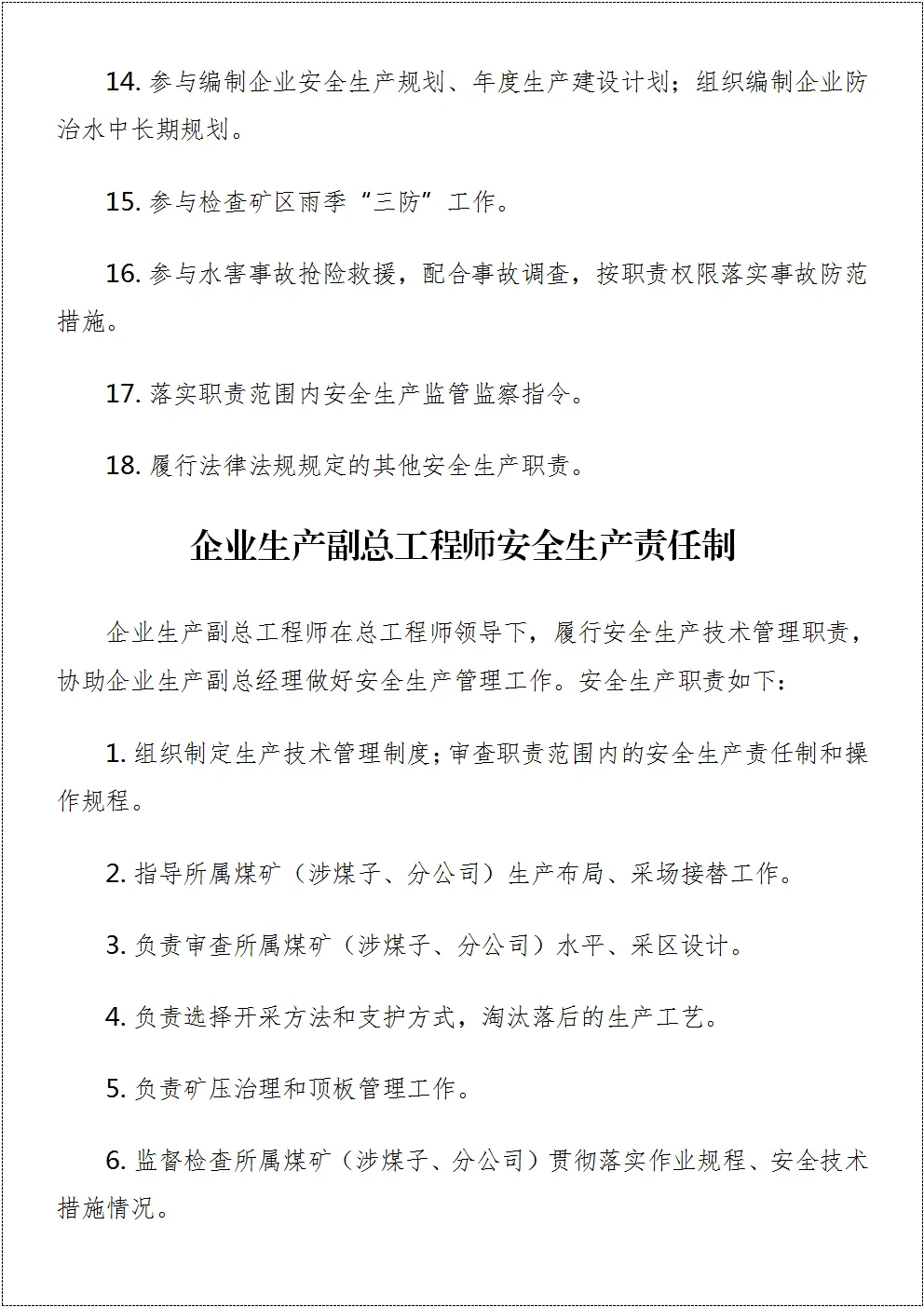 14. 参与编制企业安全生产规划、年度生产建设计划；组织编制企业防治水中长期规划。

15. 参与检查矿区雨季“三防”工作。

16. 参与水害事故抢险救援，配合事故调查，按职责权限落实事故防范措施。

17. 落实职责范围内安全生产监管监察指令。

18. 履行法律法规规定的其他安全生产职责。

企业生产副总工程师安全生产责任制

企业生产副总工程师在总工程师领导下，履行安全生产技术管理职责，协助企业生产副总经理做好安全生产管理工作。安全生产职责如下：

1. 组织制定生产技术管理制度；审查职责范围内的安全生产责任制和操作规程。

2. 指导所属煤矿（涉煤子、分公司）生产布局、采场接替工作。

3. 负责审查所属煤矿（涉煤子、分公司）水平、采区设计。

4. 负责选择开采方法和支护方式，淘汰落后的生产工艺。

5. 负责矿压治理和顶板管理工作。

6. 监督检查所属煤矿（涉煤子、分公司）贯彻落实作业规程、安全技术措施情况。